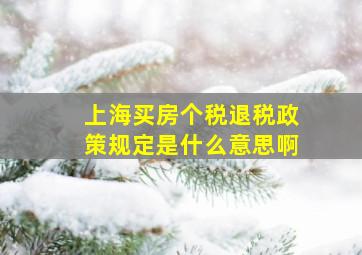 上海买房个税退税政策规定是什么意思啊